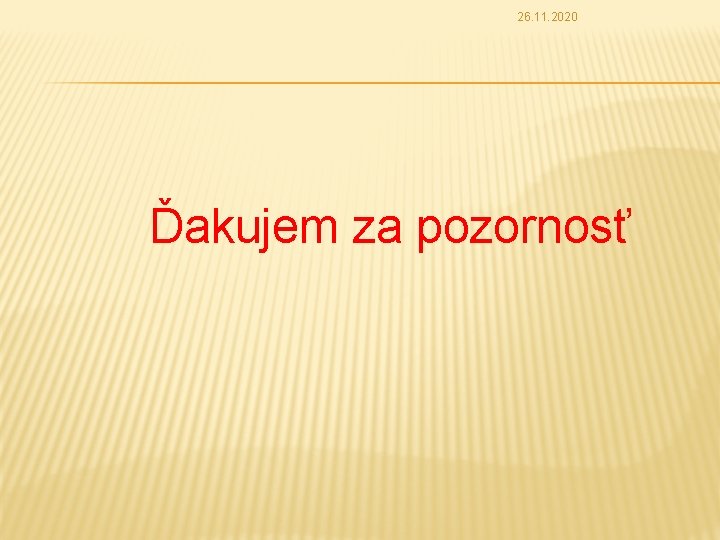 26.11.2020

Ďakujem za pozornosť